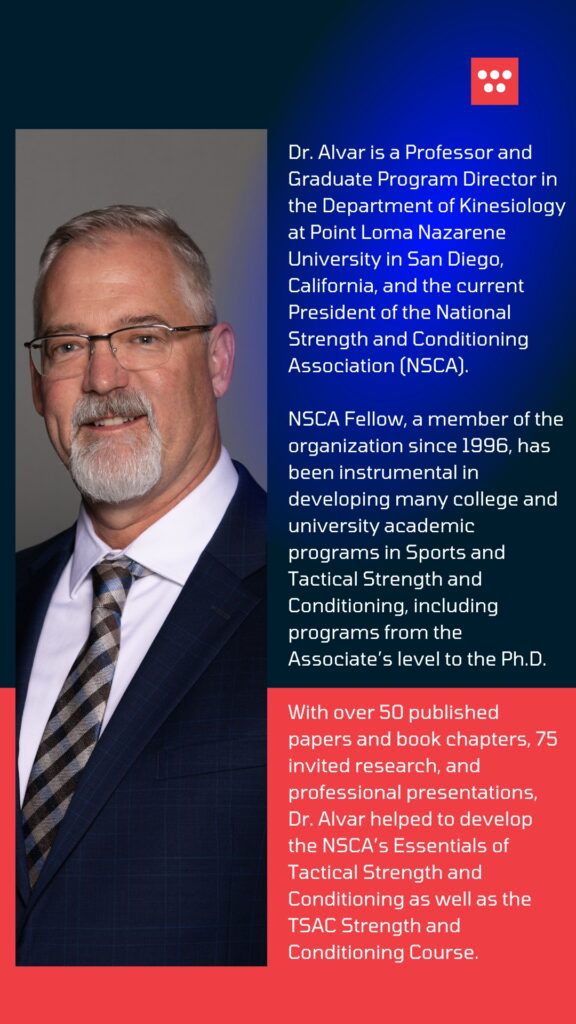 Dr. Alvar is a Professor and Graduate Program Director in the Department of Kinesiology at Point Loma Nazarene University in San Diego, California, and the current President of the National Strength and Conditioning Association (NSCA).

NSCA Fellow, a member of the organization since 1996, has been instrumental in developing many college and university academic programs in Sports and Tactical Strength and Conditioning, including programs from the Associate's level to the Ph.D.

With over 50 published papers and book chapters, 75 invited research, and professional presentations, Dr. Alvar helped to develop the NSCA's Essentials of Tactical Strength and Conditioning as well as the TSAC Strength and Conditioning Course.